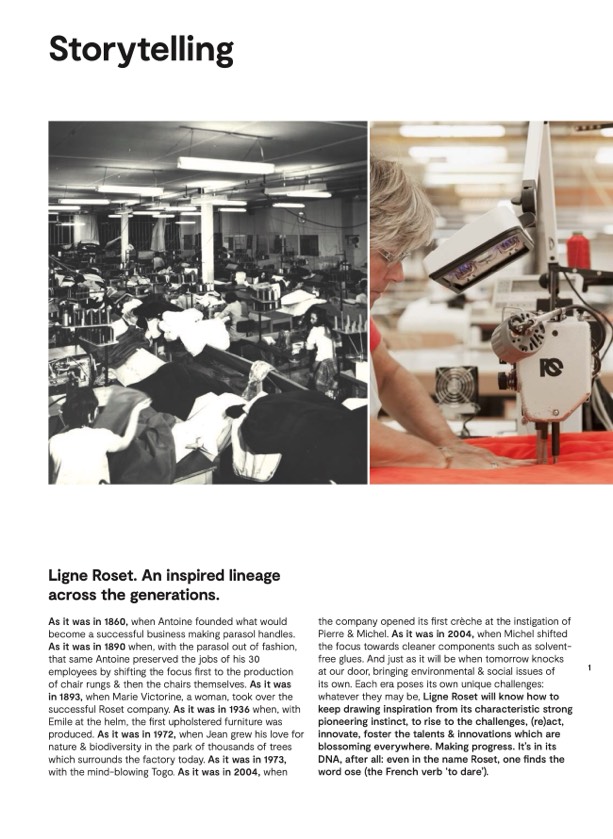 Storytelling

Ligne Roset. An inspired lineage across the generations.

As it was in 1860, when Antoine founded what would become a successful business making parasol handles. As it was in 1890 when, with the parasol out of fashion, that same Antoine preserved the jobs of his 30 employees by shifting the focus first to the production of chair rungs & then the chairs themselves. As it was in 1893, when Marie Victorine, a woman, took over the successful Roset company. As it was in 1936 when, with Emile at the helm, the first upholstered furniture was produced. As it was in 1972, when Jean grew his love for nature & biodiversity in the park of thousands of trees which surrounds the factory today. As it was in 1973, with the mind-blowing Togo. As it was in 2004, when the company opened its first crèche at the instigation of Pierre & Michel. As it was in 2004, when Michel shifted the focus towards cleaner components such as solvent-free glues. And just as it will be when tomorrow knocks at our door, bringing environmental & social issues of its own. Each era poses its own unique challenges: whatever they may be, Ligne Roset will know how to keep drawing inspiration from its characteristic strong pioneering instinct, to rise to the challenges, (re)act, innovate, foster the talents & innovations which are blossoming everywhere. Making progress. It's in its DNA, after all: even in the name Roset, one finds the word ose (the French verb 'to dare').

1